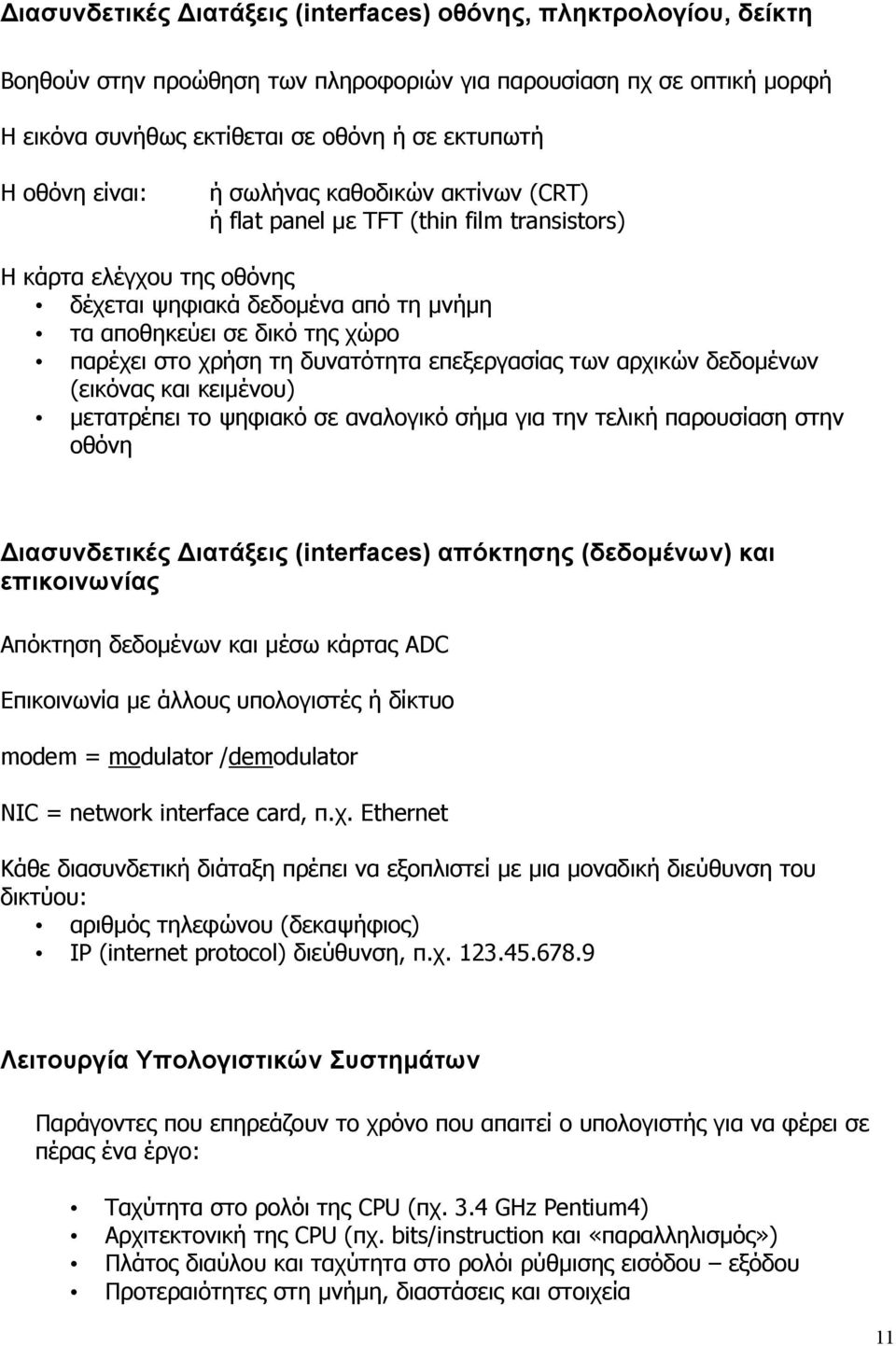 Διασυνδετικές Διατάξεις (interfaces) οθόνης, πληκτρολογίου, δείκτη

Βοηθούν στην προώθηση των πληροφοριών για παρουσίαση πχ σε οπτική μορφή

Η εικόνα συνήθως εκτίθεται σε οθόνη ή σε εκτυπωτή

Η οθόνη είναι: ή σωλήνας καθοδικών ακτίνων (CRT)
ή flat panel με TFT (thin film transistors)

Η κάρτα ελέγχου της οθόνης
• δέχεται ψηφιακά δεδομένα από τη μνήμη
• τα αποθηκεύει σε δικό της χώρο
• παρέχει στο χρήση τη δυνατότητα επεξεργασίας των αρχικών δεδομένων (εικόνας και κειμένου)
• μετατρέπει το ψηφιακό σε αναλογικό σήμα για την τελική παρουσίαση στην οθόνη

Διασυνδετικές Διατάξεις (interfaces) απόκτησης (δεδομένων) και επικοινωνίας

Απόκτηση δεδομένων και μέσω κάρτας ADC

Επικοινωνία με άλλους υπολογιστές ή δίκτυο

modem = modulator /demodulator

NIC = network interface card, π.χ. Ethernet

Κάθε διασυνδετική διάταξη πρέπει να εξοπλιστεί με μια μοναδική διεύθυνση του δικτύου:
• αριθμός τηλεφώνου (δεκαψήφιος)
• IP (internet protocol) διεύθυνση, π.χ. 123.45.678.9

Λειτουργία Υπολογιστικών Συστημάτων

Παράγοντες που επηρεάζουν το χρόνο που απαιτεί ο υπολογιστής για να φέρει σε πέρας ένα έργο:

• Ταχύτητα στο ρολόι της CPU (πχ. 3.4 GHz Pentium4)
• Αρχιτεκτονική της CPU (πχ. bits/instruction και «παραλληλισμός»)
• Πλάτος διαύλου και ταχύτητα στο ρολόι ρύθμισης εισόδου – εξόδου
• Προτεραιότητες στη μνήμη, διαστάσεις και στοιχεία

11